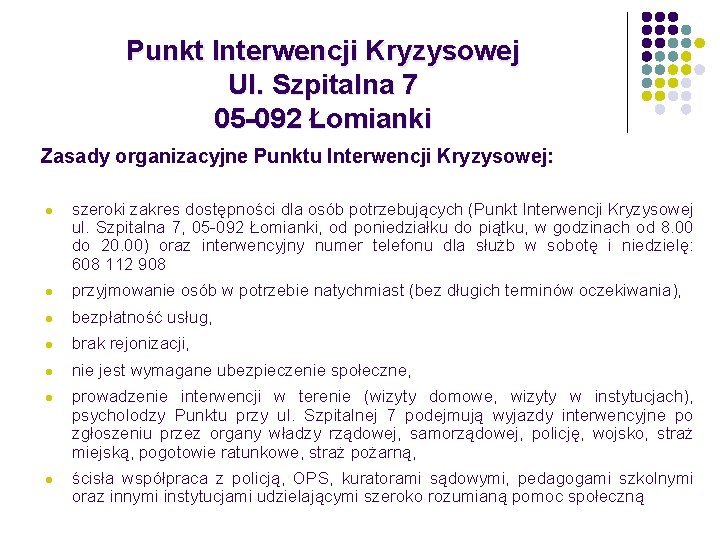 Punkt Interwencji Kryzysowej
Ul. Szpitalna 7
05-092 Łomianki

Zasady organizacyjne Punktu Interwencji Kryzysowej:

- szeroki zakres dostępności dla osób potrzebujących (Punkt Interwencji Kryzysowej ul. Szpitalna 7, 05-092 Łomianki, od poniedziałku do piątku, w godzinach od 8.00 do 20.00) oraz interwencyjny numer telefonu dla służb w sobotę i niedzielę: 608 112 908
- przyjmowanie osób w potrzebie natychmiast (bez długich terminów oczekiwania),
- bezpłatność usług,
- brak rejonizacji,
- nie jest wymagane ubezpieczenie społeczne,
- prowadzenie interwencji w terenie (wizyty domowe, wizyty w instytucjach), psycholodzy Punktu przy ul. Szpitalnej 7 podejmują wyjazdy interwencyjne po zgłoszeniu przez organy władzy rządowej, samorządowej, policję, wojsko, straż miejską, pogotowie ratunkowe, straż pożarną,
- ścisła współpraca z policją, OPS, kuratorami sądowymi, pedagogami szkolnymi oraz innymi instytucjami udzielającymi szeroko rozumianą pomoc społeczną